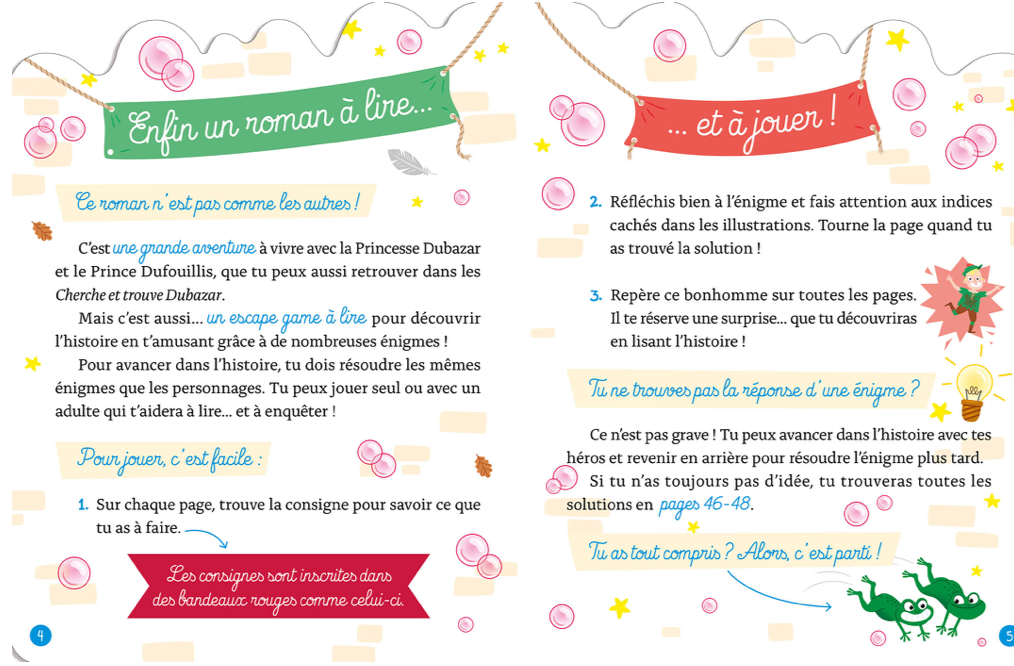 Enfin un roman à lire...

Ce roman n'est pas comme les autres !

C'est une grande aventure à vivre avec la Princesse Dubazar et le Prince Dufouillis, que tu peux aussi retrouver dans les Cherche et trouve Dubazar.

Mais c'est aussi... un escape game à lire pour découvrir l'histoire en t'amusant grâce à de nombreuses énigmes !

Pour avancer dans l'histoire, tu dois résoudre les mêmes énigmes que les personnages. Tu peux jouer seul ou avec un adulte qui t'aidera à lire... et à enquêter !

Pour jouer, c'est facile :

1. Sur chaque page, trouve la consigne pour savoir ce que tu as à faire.

Les consignes sont inscrites dans des bandeaux rouges comme celui-ci.

4

... et à jouer !

2. Réfléchis bien à l'énigme et fais attention aux indices cachés dans les illustrations. Tourne la page quand tu as trouvé la solution !

3. Repère ce bonhomme sur toutes les pages. Il te réserve une surprise... que tu découvriras en lisant l'histoire !

Tu ne trouves pas la réponse d'une énigme ?

Ce n'est pas grave ! Tu peux avancer dans l'histoire avec tes héros et revenir en arrière pour résoudre l'énigme plus tard.

Si tu n'as toujours pas d'idée, tu trouveras toutes les solutions en pages 46-48.

Tu as tout compris ? Alors, c'est parti !

5